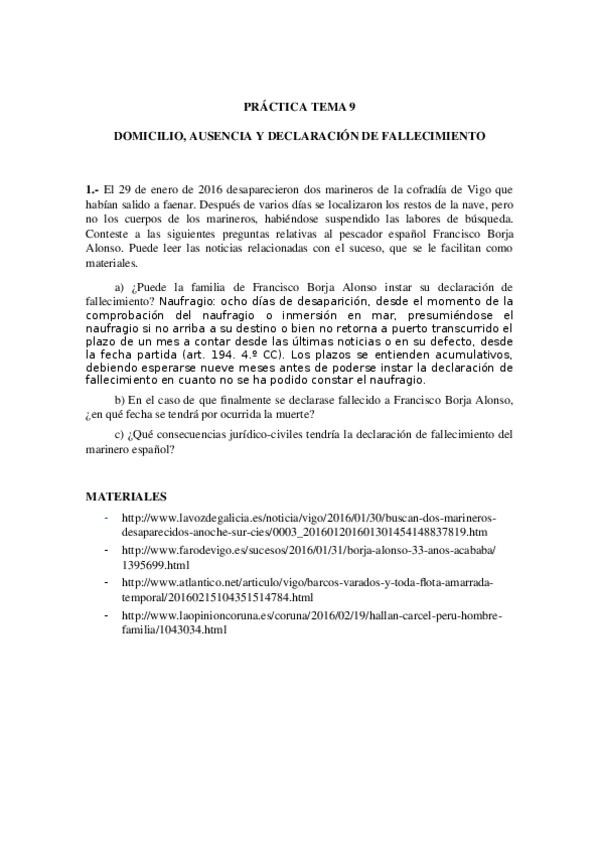 PRÁCTICA TEMA 9

DOMICILIO, AUSENCIA Y DECLARACIÓN DE FALLECIMIENTO

1.- El 29 de enero de 2016 desaparecieron dos marineros de la cofradía de Vigo que habían salido a faenar. Después de varios días se localizaron los restos de la nave, pero no los cuerpos de los marineros, habiéndose suspendido las labores de búsqueda. Conteste a las siguientes preguntas relativas al pescador español Francisco Borja Alonso. Puede leer las noticias relacionadas con el suceso, que se le facilitan como materiales.

a) ¿Puede la familia de Francisco Borja Alonso instar su declaración de fallecimiento? Naufragio: ocho días de desaparición, desde el momento de la comprobación del naufragio o inmersión en mar, presumiéndose el naufragio si no arriba a su destino o bien no retorna a puerto transcurrido el plazo de un mes a contar desde las últimas noticias o en su defecto, desde la fecha partida (art. 194. 4.º CC). Los plazos se entienden acumulativos, debiendo esperarse nueve meses antes de poderse instar la declaración de fallecimiento en cuanto no se ha podido constar el naufragio.

b) En el caso de que finalmente se declarase fallecido a Francisco Borja Alonso, ¿en qué fecha se tendrá por ocurrida la muerte?

c) ¿Qué consecuencias jurídico-civiles tendría la declaración de fallecimiento del marinero español?

MATERIALES

- http://www.lavozdegalicia.es/noticia/vigo/2016/01/30/buscan-dos-marineros-desaparecidos-anoche-sur-cies/0003_201601201601301454148837819.htm
- http://www.farodevigo.es/sucesos/2016/01/31/borja-alonso-33-anos-acababa/1395699.html
- http://www.atlantico.net/articulo/vigo/barcos-varados-y-toda-flota-amarrada-temporal/20160215104351514784.html
- http://www.laopinioncoruna.es/coruna/2016/02/19/hallan-carcel-peru-hombre-familia/1043034.html